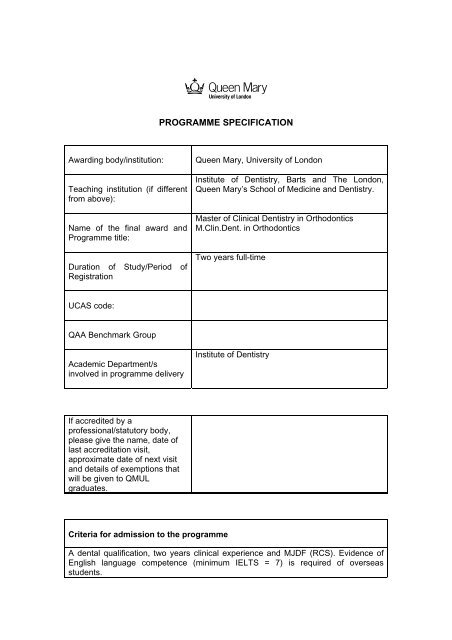 Queen Mary
University of London

PROGRAMME SPECIFICATION

| | |
|---|---|
| Awarding body/institution: | Queen Mary, University of London |
| Teaching institution (if different from above): | Institute of Dentistry, Barts and The London, Queen Mary's School of Medicine and Dentistry. |
| Name of the final award and Programme title: | Master of Clinical Dentistry in Orthodontics M.Clin.Dent. in Orthodontics |
| Duration of Study/Period of Registration | Two years full-time |
| UCAS code: | |
| QAA Benchmark Group | |
| Academic Department/s involved in programme delivery | Institute of Dentistry |

| | |
|---|---|
| If accredited by a professional/statutory body, please give the name, date of last accreditation visit, approximate date of next visit and details of exemptions that will be given to QMUL graduates. | |

| |
|---|
| **Criteria for admission to the programme** |
| A dental qualification, two years clinical experience and MJDF (RCS). Evidence of English language competence (minimum IELTS = 7) is required of overseas students. |